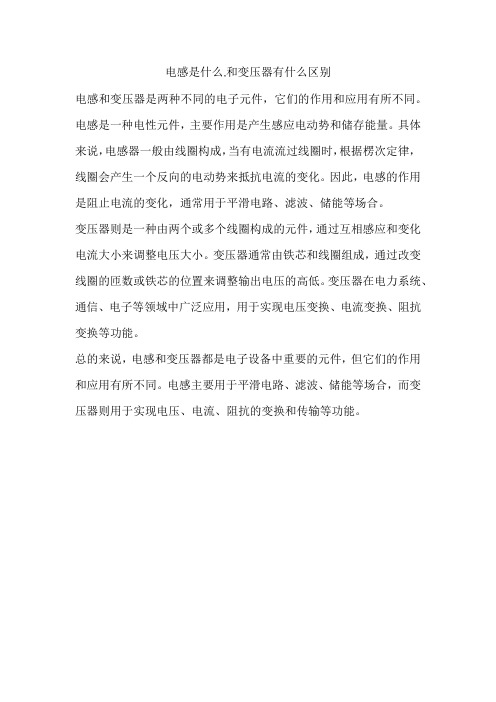 电感是什么,和变压器有什么区别

电感和变压器是两种不同的电子元件，它们的作用和应用有所不同。

电感是一种电性元件，主要作用是产生感应电动势和储存能量。具体来说，电感器一般由线圈构成，当有电流流过线圈时，根据楞次定律，线圈会产生一个反向的电动势来抵抗电流的变化。因此，电感的作用是阻止电流的变化，通常用于平滑电路、滤波、储能等场合。

变压器则是一种由两个或多个线圈构成的元件，通过互相感应和变化电流大小来调整电压大小。变压器通常由铁芯和线圈组成，通过改变线圈的匝数或铁芯的位置来调整输出电压的高低。变压器在电力系统、通信、电子等领域中广泛应用，用于实现电压变换、电流变换、阻抗变换等功能。

总的来说，电感和变压器都是电子设备中重要的元件，但它们的作用和应用有所不同。电感主要用于平滑电路、滤波、储能等场合，而变压器则用于实现电压、电流、阻抗的变换和传输等功能。